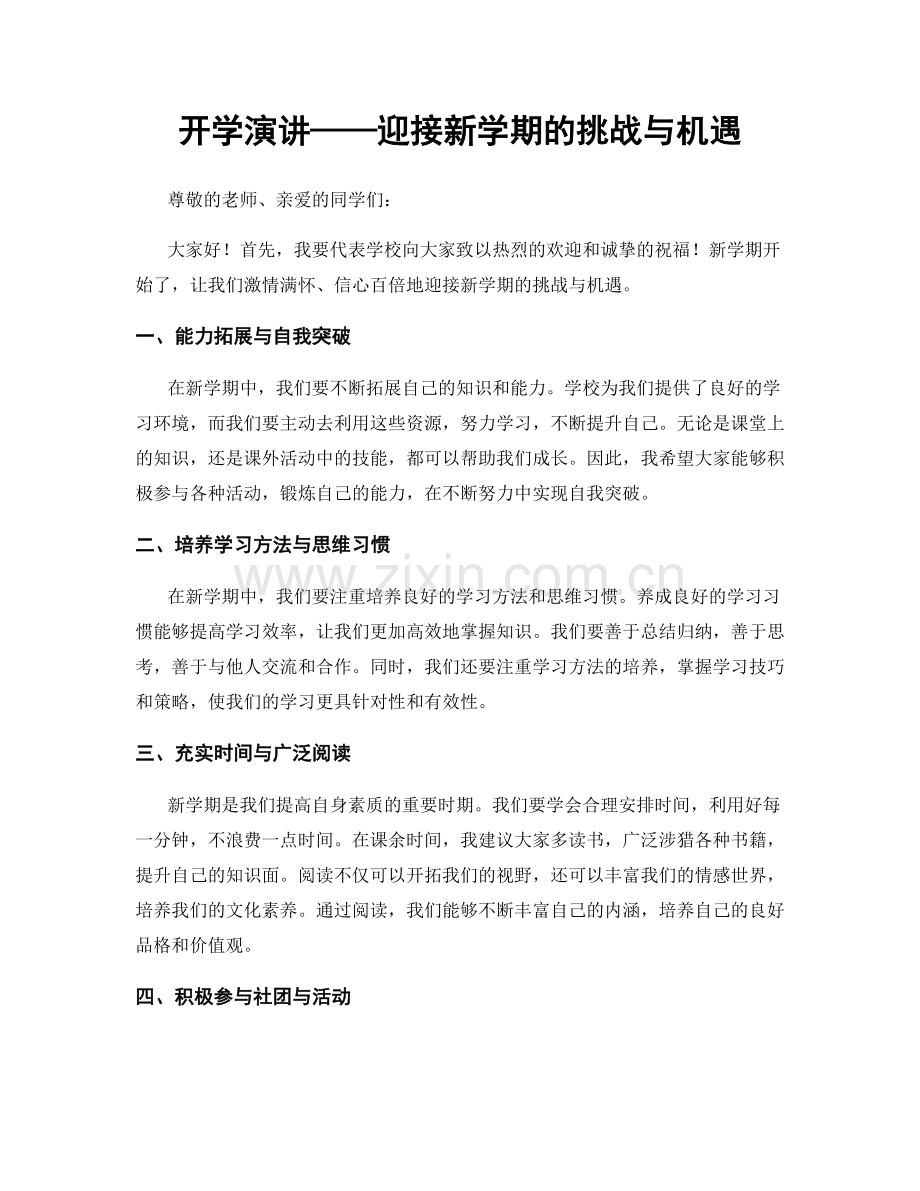 开学演讲——迎接新学期的挑战与机遇

尊敬的老师、亲爱的同学们：

大家好！首先，我要代表学校向大家致以热烈的欢迎和诚挚的祝福！新学期开始了，让我们激情满怀、信心百倍地迎接新学期的挑战与机遇。

一、能力拓展与自我突破

在新学期中，我们要不断拓展自己的知识和能力。学校为我们提供了良好的学习环境，而我们要主动去利用这些资源，努力学习，不断提升自己。无论是课堂上的知识，还是课外活动中的技能，都可以帮助我们成长。因此，我希望大家能够积极参与各种活动，锻炼自己的能力，在不断努力中实现自我突破。

二、培养学习方法与思维习惯

在新学期中，我们要注重培养良好的学习方法和思维习惯。养成良好的学习习惯能够提高学习效率，让我们更加高效地掌握知识。我们要善于总结归纳，善于思考，善于与他人交流和合作。同时，我们还要注重学习方法的培养，掌握学习技巧和策略，使我们的学习更具针对性和有效性。

三、充实时间与广泛阅读

新学期是我们提高自身素质的重要时期。我们要学会合理安排时间，利用好每一分钟，不浪费一点时间。在课余时间，我建议大家多读书，广泛涉猎各种书籍，提升自己的知识面。阅读不仅可以开拓我们的视野，还可以丰富我们的情感世界，培养我们的文化素养。通过阅读，我们能够不断丰富自己的内涵，培养自己的良好品格和价值观。

四、积极参与社团与活动

www.zixin.com.cn